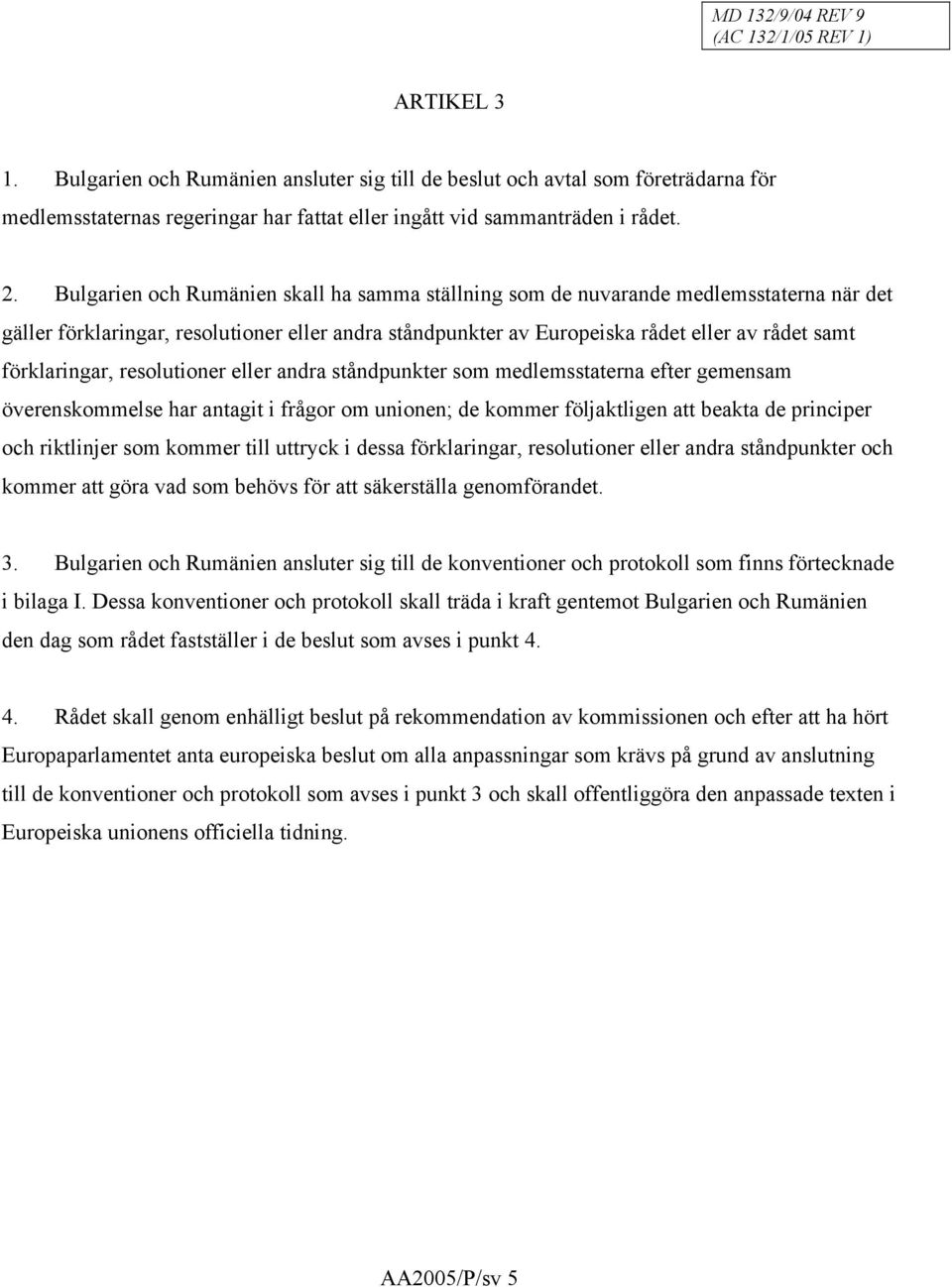 MD 132/9/04 REV 9
(AC 132/1/05 REV 1)

ARTIKEL 3

1. Bulgarien och Rumänien ansluter sig till de beslut och avtal som företrädarna för medlemsstaternas regeringar har fattat eller ingått vid sammanträden i rådet.

2. Bulgarien och Rumänien skall ha samma ställning som de nuvarande medlemsstaterna när det gäller förklaringar, resolutioner eller andra ståndpunkter av Europeiska rådet eller av rådet samt förklaringar, resolutioner eller andra ståndpunkter som medlemsstaterna efter gemensam överenskommelse har antagit i frågor om unionen; de kommer följaktligen att beakta de principer och riktlinjer som kommer till uttryck i dessa förklaringar, resolutioner eller andra ståndpunkter och kommer att göra vad som behövs för att säkerställa genomförandet.

3. Bulgarien och Rumänien ansluter sig till de konventioner och protokoll som finns förtecknade i bilaga I. Dessa konventioner och protokoll skall träda i kraft gentemot Bulgarien och Rumänien den dag som rådet fastställer i de beslut som avses i punkt 4.

4. Rådet skall genom enhälligt beslut på rekommendation av kommissionen och efter att ha hört Europaparlamentet anta europeiska beslut om alla anpassningar som krävs på grund av anslutning till de konventioner och protokoll som avses i punkt 3 och skall offentliggöra den anpassade texten i Europeiska unionens officiella tidning.

AA2005/P/sv 5